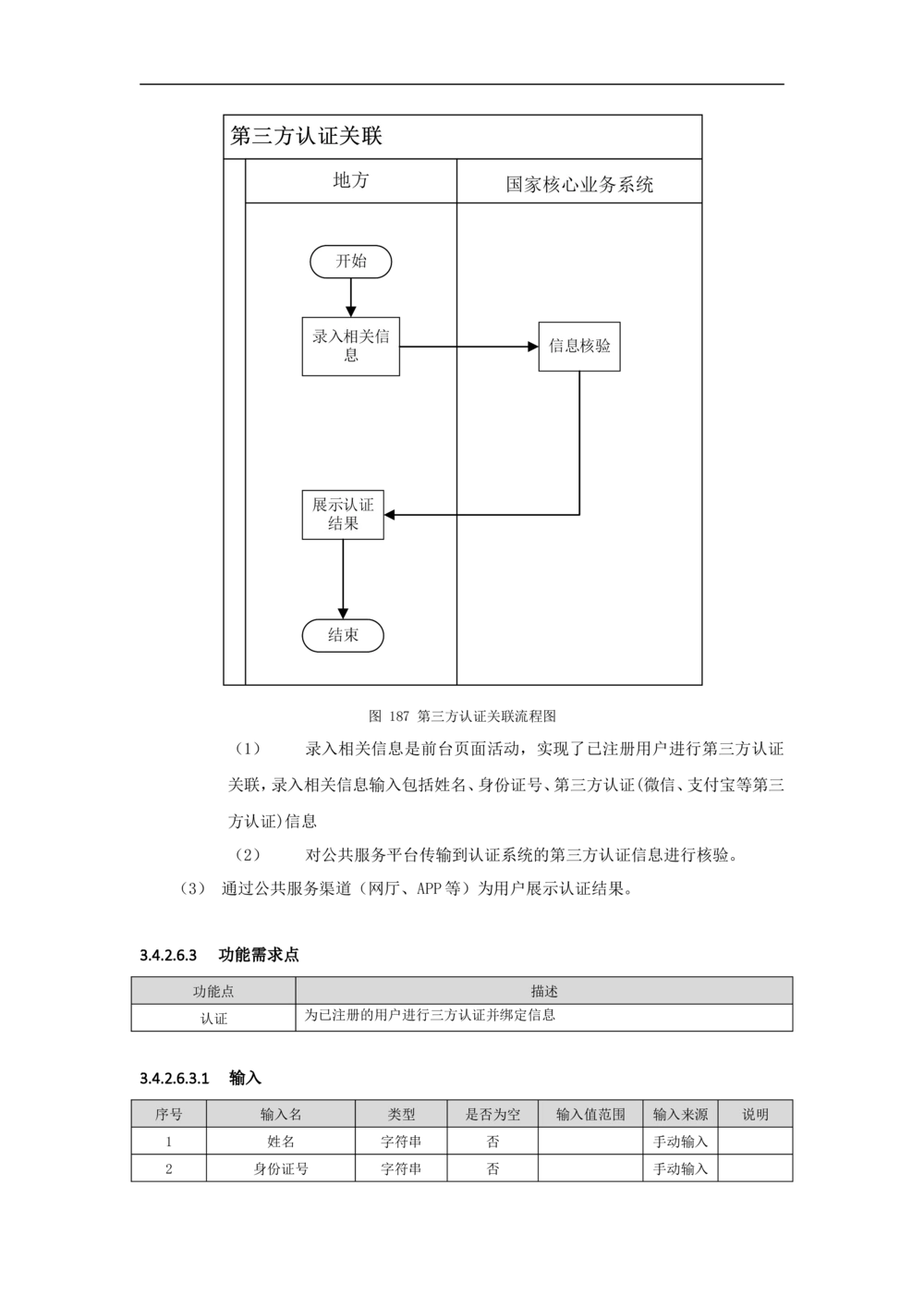 第三方认证关联

地方

国家核心业务系统

开始

录入相关信息

信息核验

展示认证结果

结束

图 187 第三方认证关联流程图

（1） 录入相关信息是前台页面活动，实现了已注册用户进行第三方认证关联，录入相关信息输入包括姓名、身份证号、第三方认证(微信、支付宝等第三方认证)信息

（2） 对公共服务平台传输到认证系统的第三方认证信息进行核验。

（3） 通过公共服务渠道（网厅、APP 等）为用户展示认证结果。

3.4.2.6.3 功能需求点

| 功能点 | 描述 |
|---|---|
| 认证 | 为已注册的用户进行三方认证并绑定信息 |

3.4.2.6.3.1 输入

| 序号 | 输入名 | 类型 | 是否为空 | 输入值范围 | 输入来源 | 说明 |
|---|---|---|---|---|---|---|
| 1 | 姓名 | 字符串 | 否 |  | 手动输入 |  |
| 2 | 身份证号 | 字符串 | 否 |  | 手动输入 |  |